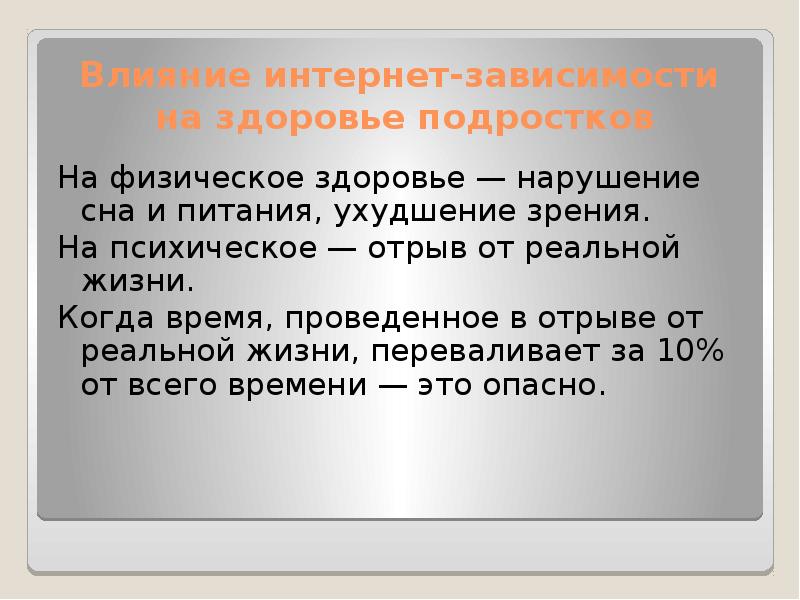 Влияние интернет-зависимости на здоровье подростков

На физическое здоровье — нарушение сна и питания, ухудшение зрения.

На психическое — отрыв от реальной жизни.

Когда время, проведенное в отрыве от реальной жизни, переваливает за 10% от всего времени — это опасно.